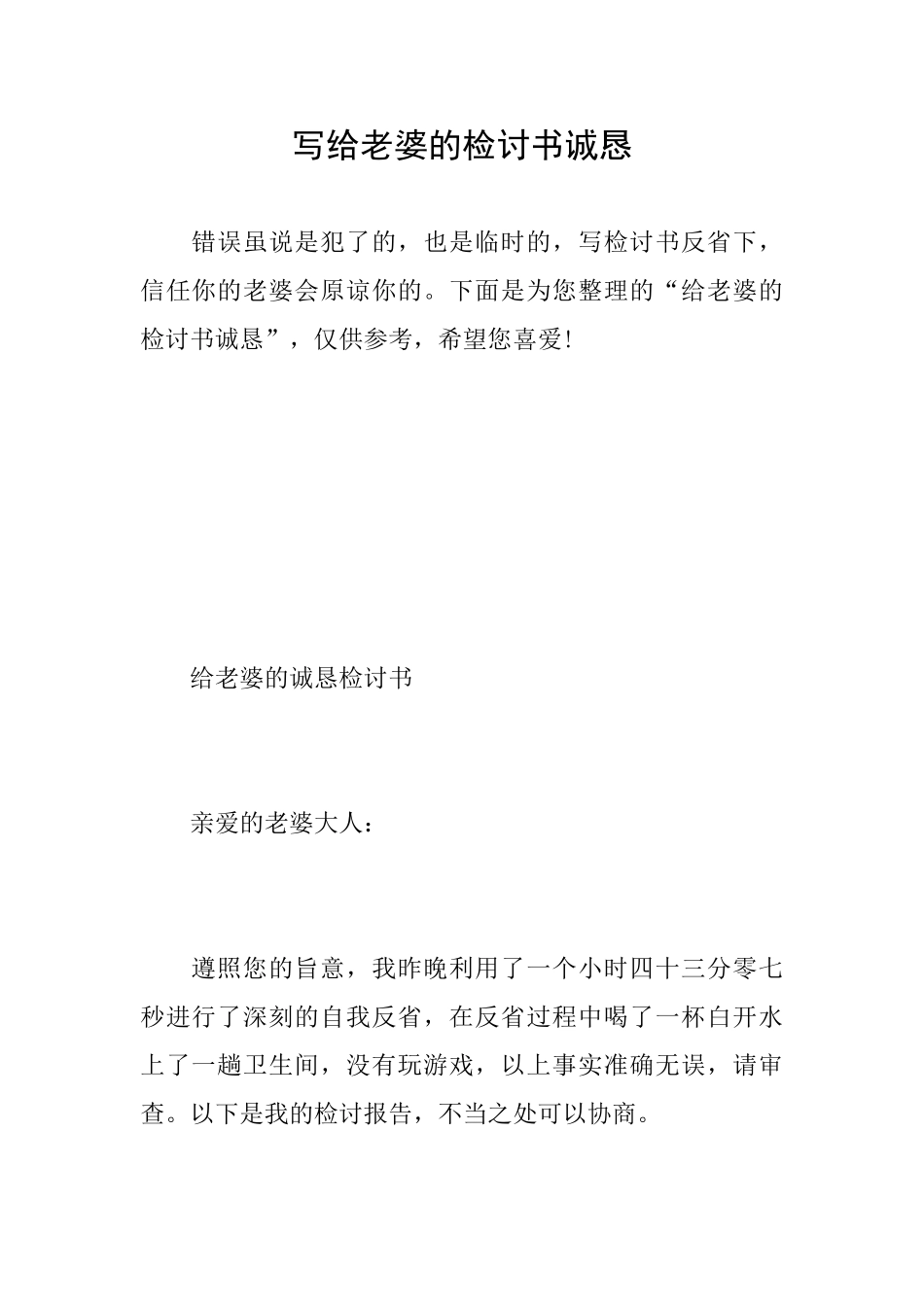 写给老婆的检讨书诚恳

错误虽说是犯了的，也是临时的，写检讨书反省下，信任你的老婆会原谅你的。下面是为您整理的“给老婆的检讨书诚恳”，仅供参考，希望您喜爱!

给老婆的诚恳检讨书

亲爱的老婆大人：

遵照您的旨意，我昨晚利用了一个小时四十三分零七秒进行了深刻的自我反省，在反省过程中喝了一杯白开水上了一趟卫生间，没有玩游戏，以上事实准确无误，请审查。以下是我的检讨报告，不当之处可以协商。